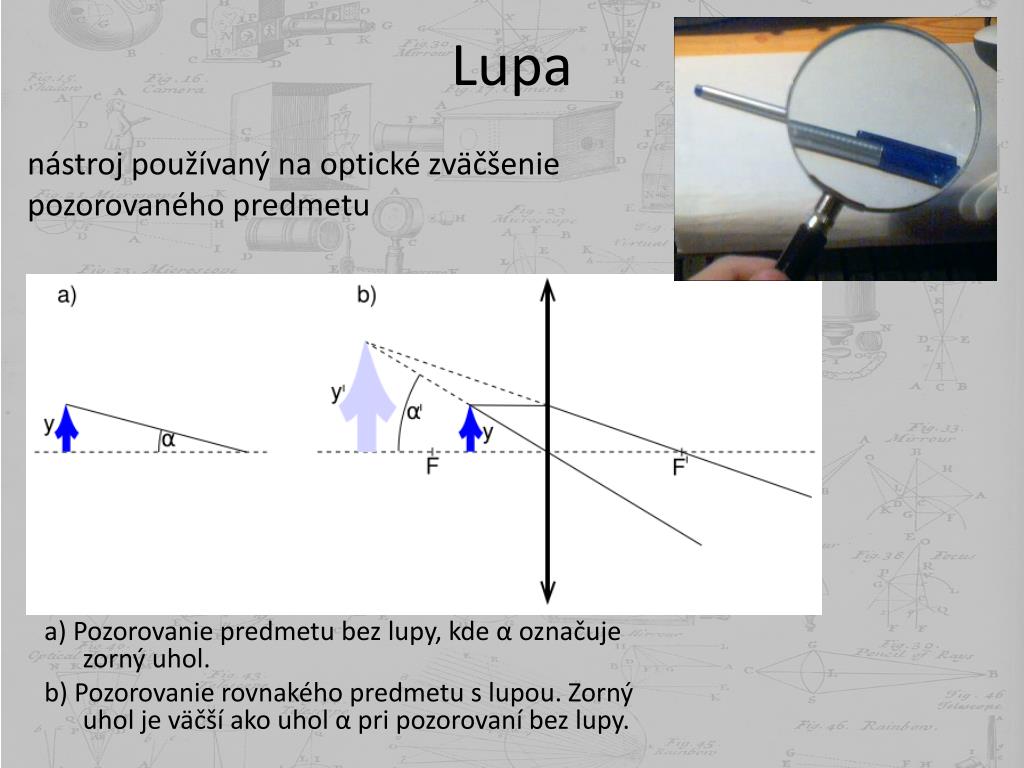 Lupa

nástroj používaný na optické zväčšenie pozorovaného predmetu

a)

y

α

b)

y'

α'

y

F

F'

a) Pozorovanie predmetu bez lupy, kde α označuje zorný uhol.

b) Pozorovanie rovnakého predmetu s lupou. Zorný uhol je väčší ako uhol α pri pozorovaní bez lupy.